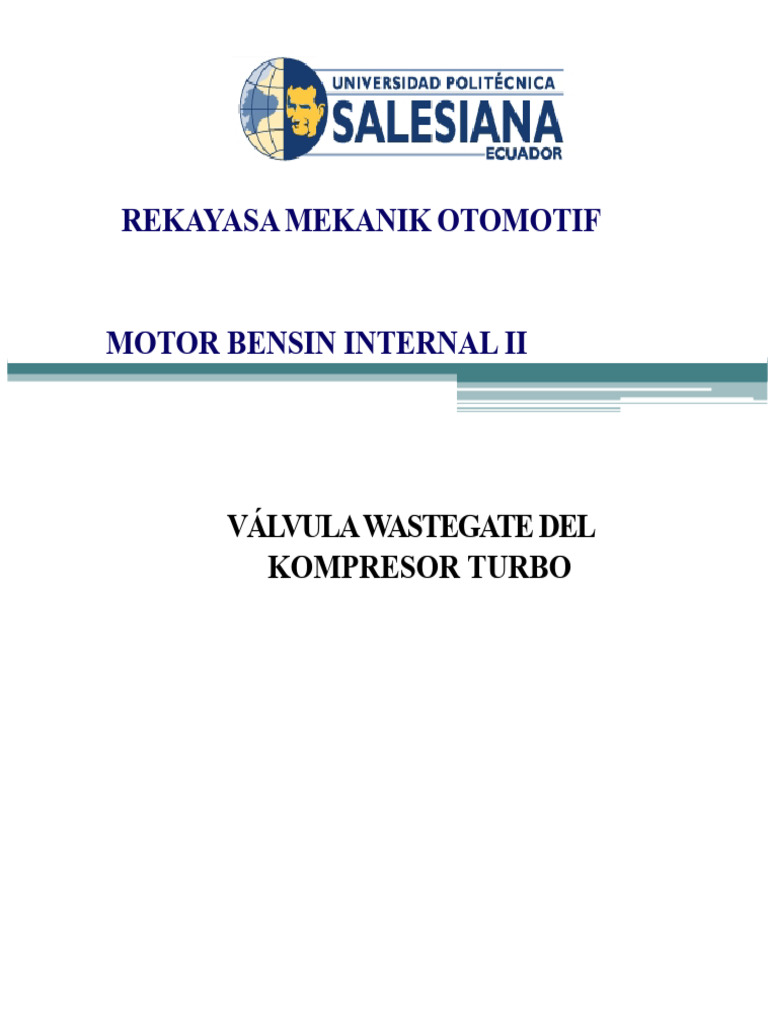 UNIVERSIDAD POLITÉCNICA
SALESIANA
ECUADOR

REKAYASA MEKANIK OTOMOTIF

MOTOR BENSIN INTERNAL II

VÁLVULA WASTEGATE DEL KOMPRESOR TURBO